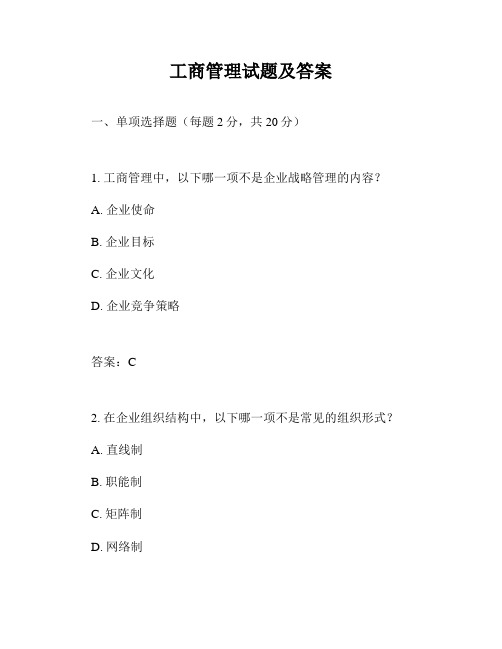 工商管理试题及答案

一、单项选择题（每题 2 分，共 20 分）

1. 工商管理中，以下哪一项不是企业战略管理的内容？

A. 企业使命

B. 企业目标

C. 企业文化

D. 企业竞争策略

答案：C

2. 在企业组织结构中，以下哪一项不是常见的组织形式？

A. 直线制

B. 职能制

C. 矩阵制

D. 网络制